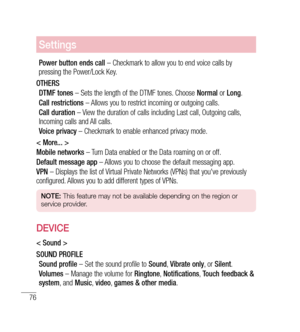 Settings

Power button ends call – Checkmark to allow you to end voice calls by pressing the Power/Lock Key.

OTHERS

DTMF tones – Sets the length of the DTMF tones. Choose Normal or Long.

Call restrictions – Allows you to restrict incoming or outgoing calls.

Call duration – View the duration of calls including Last call, Outgoing calls, Incoming calls and All calls.

Voice privacy – Checkmark to enable enhanced privacy mode.

< More... >

Mobile networks – Turn Data enabled or the Data roaming on or off.

Default message app – Allows you to choose the default messaging app.

VPN – Displays the list of Virtual Private Networks (VPNs) that you've previously configured. Allows you to add different types of VPNs.

NOTE: This feature may not be available depending on the region or service provider.

DEVICE

< Sound >

SOUND PROFILE

Sound profile – Set the sound profile to Sound, Vibrate only, or Silent.

Volumes – Manage the volume for Ringtone, Notifications, Touch feedback & system, and Music, video, games & other media.

76